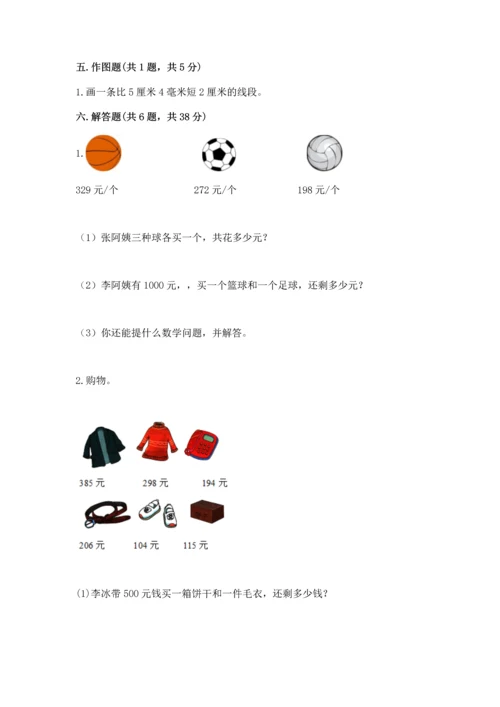 五. 作图题(共 1 题，共 5 分)

1. 画一条比 5 厘米 4 毫米短 2 厘米的线段。

六. 解答题(共 6 题，共 38 分)

1.

329 元/个

272 元/个

198 元/个

（1）张阿姨三种球各买一个，共花多少元？

（2）李阿姨有 1000 元，，买一个篮球和一个足球，还剩多少元？

（3）你还能提什么数学问题，并解答。

2. 购物。

385 元

298 元

194 元

206 元

104 元

115 元

(1)李冰带 500 元钱买一箱饼干和一件毛衣，还剩多少钱？